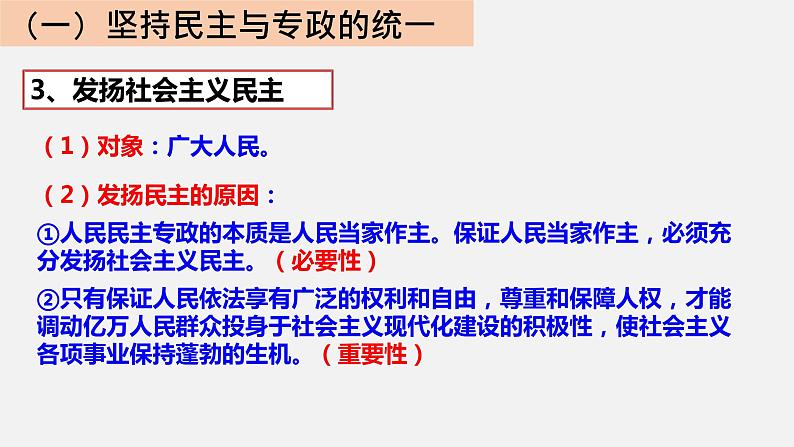 （一）坚持民主与专政的统一

3、发扬社会主义民主

（1）对象：广大人民。

（2）发扬民主的原因：

①人民民主专政的本质是人民当家作主。保证人民当家作主，必须充分发扬社会主义民主。（必要性）

②只有保证人民依法享有广泛的权利和自由，尊重和保障人权，才能调动亿万人民群众投身于社会主义现代化建设的积极性，使社会主义各项事业保持蓬勃的生机。（重要性）